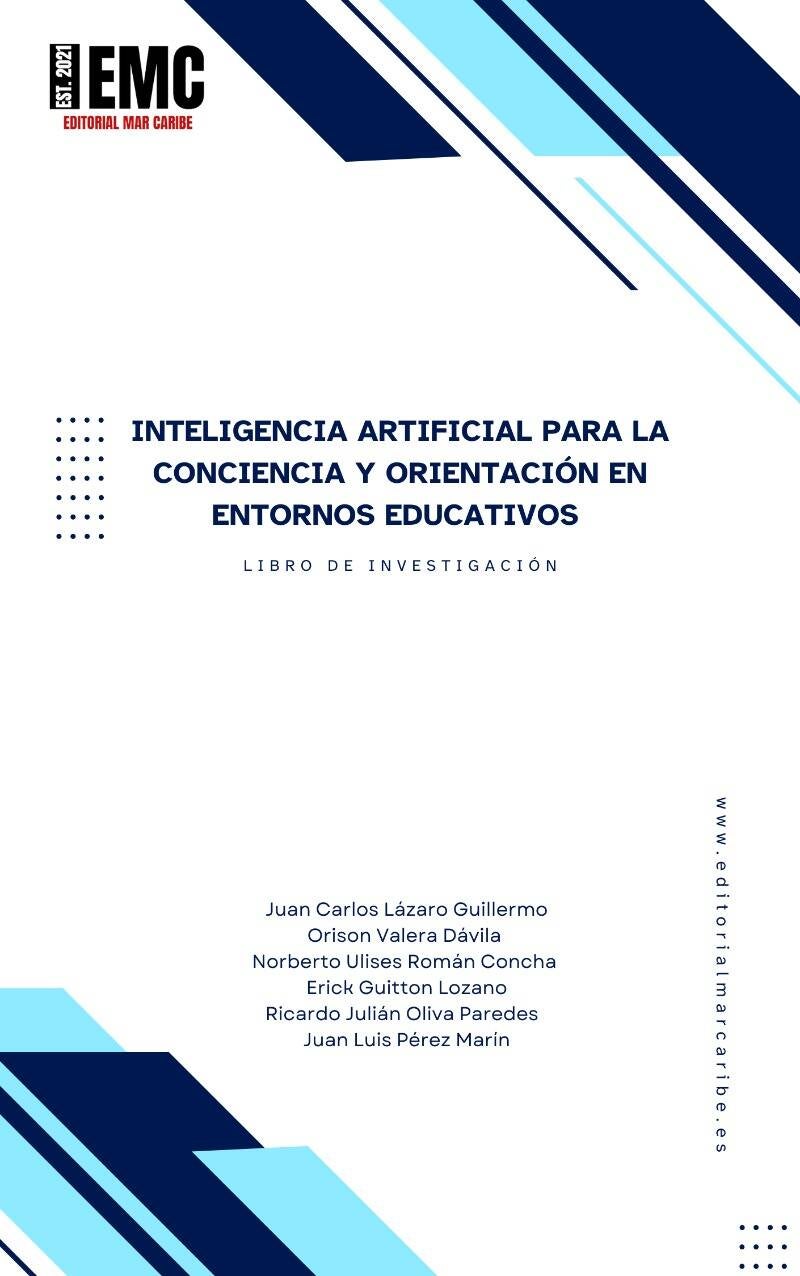 EST. 2021 EMC
EDITORIAL MAR CARIBE

INTELIGENCIA ARTIFICIAL PARA LA CONCIENCIA Y ORIENTACIÓN EN ENTORNOS EDUCATIVOS

LIBRO DE INVESTIGACIÓN

Juan Carlos Lázaro Guillermo
Orison Valera Dávila
Norberto Ulises Román Concha
Erick Guitton Lozano
Ricardo Julián Oliva Paredes
Juan Luis Pérez Marín

www.editorialmarcaribe.es